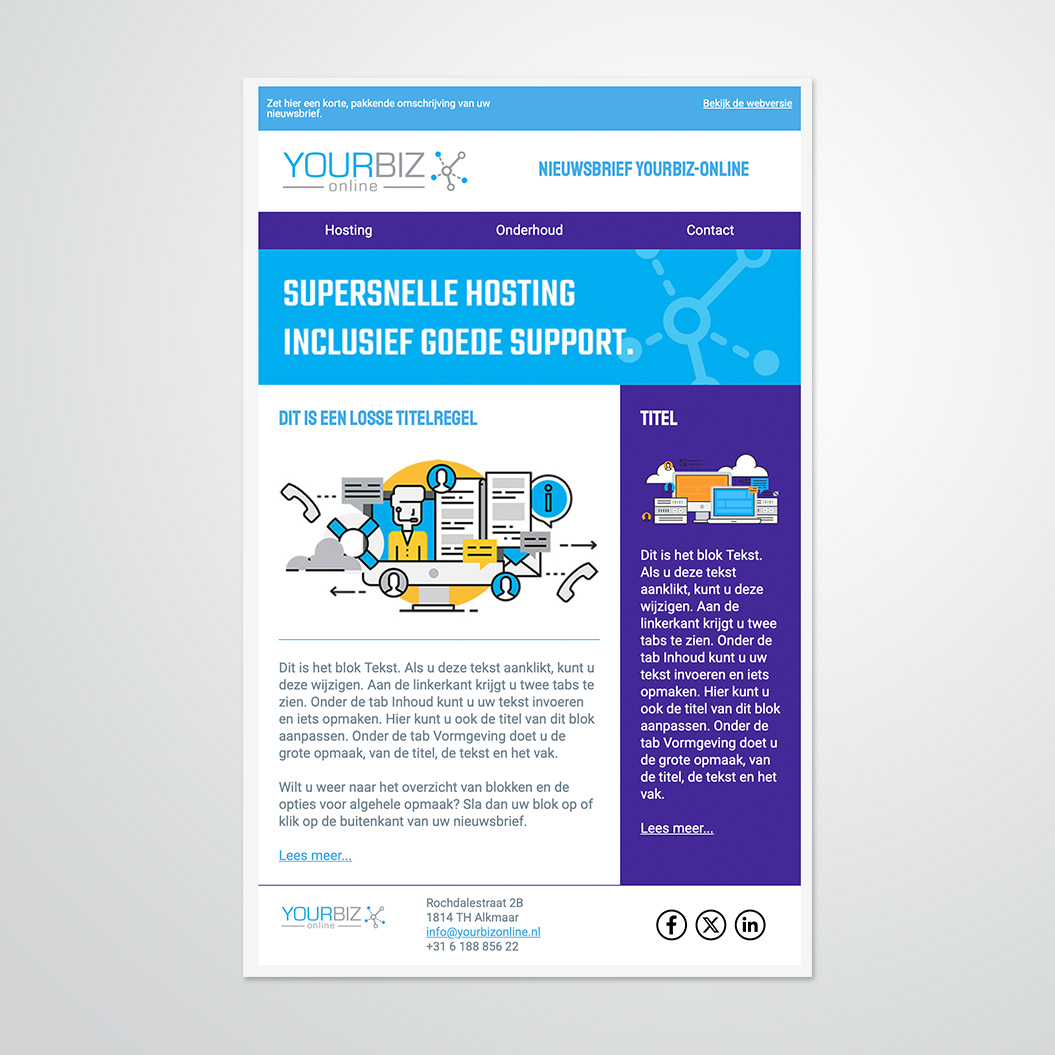 Zet hier een korte, pakkende omschrijving van uw nieuwsbrief.

Bekijk de webversie

YOURBIZ online

NIEUWSBRIEF YOURBIZ-ONLINE

Hosting

Onderhoud

Contact

SUPERSNELLE HOSTING INCLUSIEF GOEDE SUPPORT.

DIT IS EEN LOSSE TITELREGEL

Dit is het blok Tekst. Als u deze tekst aanklikt, kunt u deze wijzigen. Aan de linkerkant krijgt u twee tabs te zien. Onder de tab Inhoud kunt u uw tekst invoeren en iets opmaken. Hier kunt u ook de titel van dit blok aanpassen. Onder de tab Vormgeving doet u de grote opmaak, van de titel, de tekst en het vak.

Wilt u weer naar het overzicht van blokken en de opties voor algehele opmaak? Sla dan uw blok op of klik op de buitenkant van uw nieuwsbrief.

Lees meer...

TITEL

Dit is het blok Tekst. Als u deze tekst aanklikt, kunt u deze wijzigen. Aan de linkerkant krijgt u twee tabs te zien. Onder de tab Inhoud kunt u uw tekst invoeren en iets opmaken. Hier kunt u ook de titel van dit blok aanpassen. Onder de tab Vormgeving doet u de grote opmaak, van de titel, de tekst en het vak.

Lees meer...

YOURBIZ online

Rochdalestraat 2B
1814 TH Alkmaar
info@yourbizonline.nl
+31 6 188 856 22